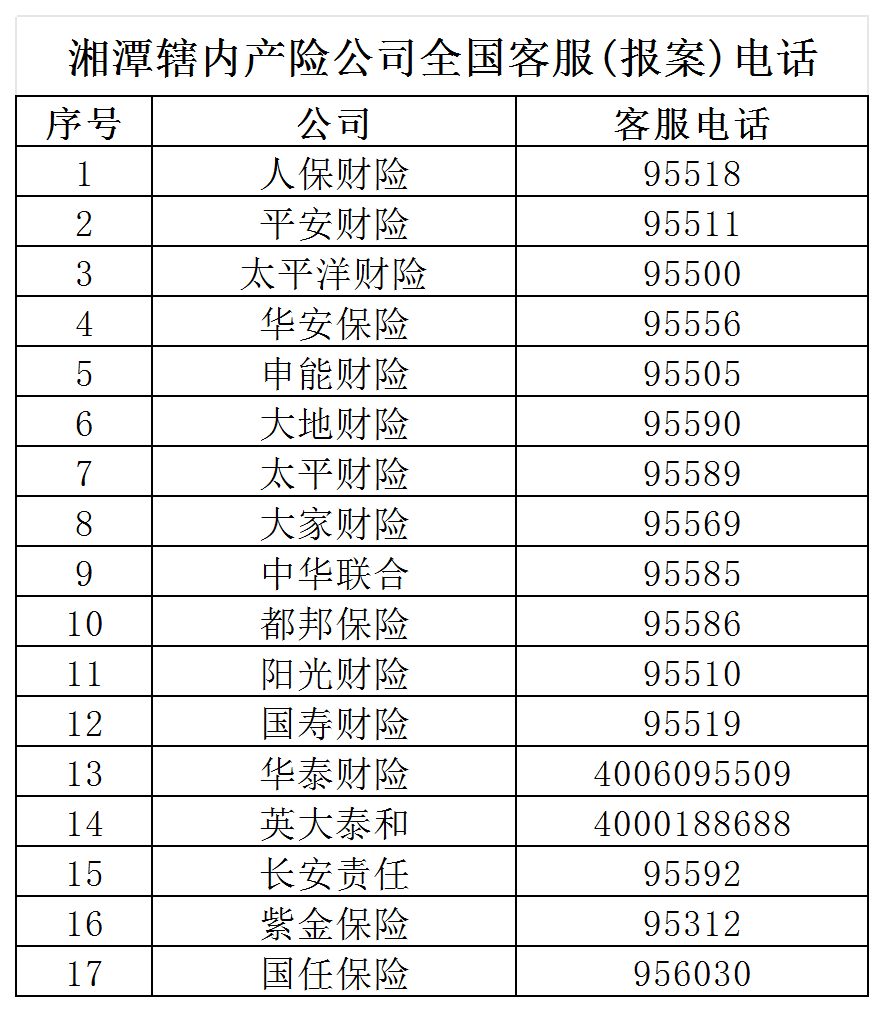 湘潭辖内产险公司全国客服(报案)电话

| 序号 | 公司 | 客服电话 |
|---|---|---|
| 1 | 人保财险 | 95518 |
| 2 | 平安财险 | 95511 |
| 3 | 太平洋财险 | 95500 |
| 4 | 华安保险 | 95556 |
| 5 | 申能财险 | 95505 |
| 6 | 大地财险 | 95590 |
| 7 | 太平财险 | 95589 |
| 8 | 大家财险 | 95569 |
| 9 | 中华联合 | 95585 |
| 10 | 都邦保险 | 95586 |
| 11 | 阳光财险 | 95510 |
| 12 | 国寿财险 | 95519 |
| 13 | 华泰财险 | 4006095509 |
| 14 | 英大泰和 | 4000188688 |
| 15 | 长安责任 | 95592 |
| 16 | 紫金保险 | 95312 |
| 17 | 国任保险 | 956030 |